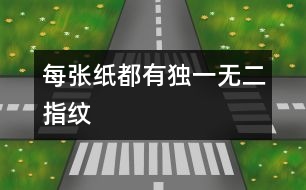 每张纸都有独一无二指纹